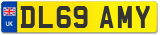 UK
DL69 AMY